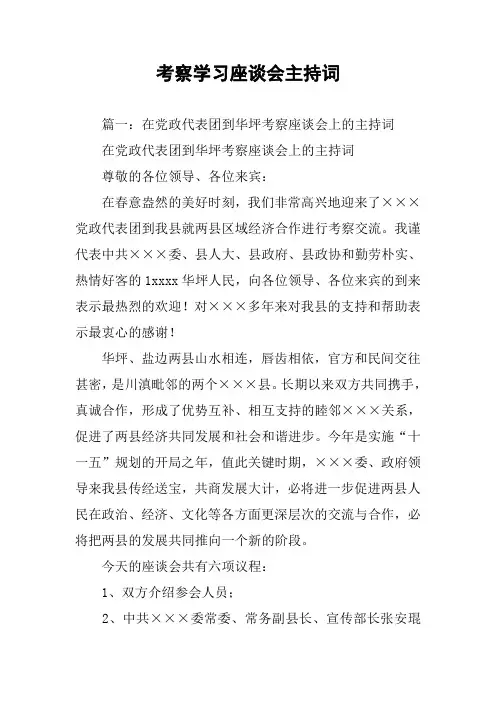 考察学习座谈会主持词

篇一：在党政代表团到华坪考察座谈会上的主持词

在党政代表团到华坪考察座谈会上的主持词

尊敬的各位领导、各位来宾：

在春意盎然的美好时刻，我们非常高兴地迎来了×××党政代表团到我县就两县区域经济合作进行考察交流。我谨代表中共×××委、县人大、县政府、县政协和勤劳朴实、热情好客的1xxxx华坪人民，向各位领导、各位来宾的到来表示最热烈的欢迎！对×××多年来对我县的支持和帮助表示最衷心的感谢！

华坪、盐边两县山水相连，唇齿相依，官方和民间交往甚密，是川滇毗邻的两个×××县。长期以来双方共同携手，真诚合作，形成了优势互补、相互支持的睦邻×××关系，促进了两县经济共同发展和社会和谐进步。今年是实施“十一五”规划的开局之年，值此关键时期，×××委、政府领导来我县传经送宝，共商发展大计，必将进一步促进两县人民在政治、经济、文化等各方面更深层次的交流与合作，必将把两县的发展共同推向一个新的阶段。

今天的座谈会共有六项议程：

1、双方介绍参会人员；

2、中共×××委常委、常务副县长、宣传部长张安琨